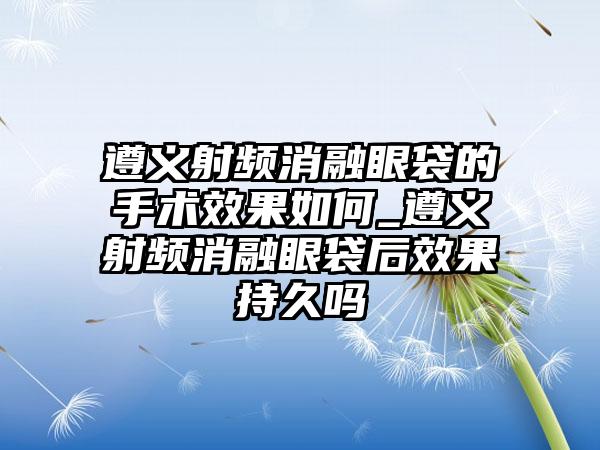 遵义射频消融眼袋的手术效果如何_遵义射频消融眼袋后效果持久吗